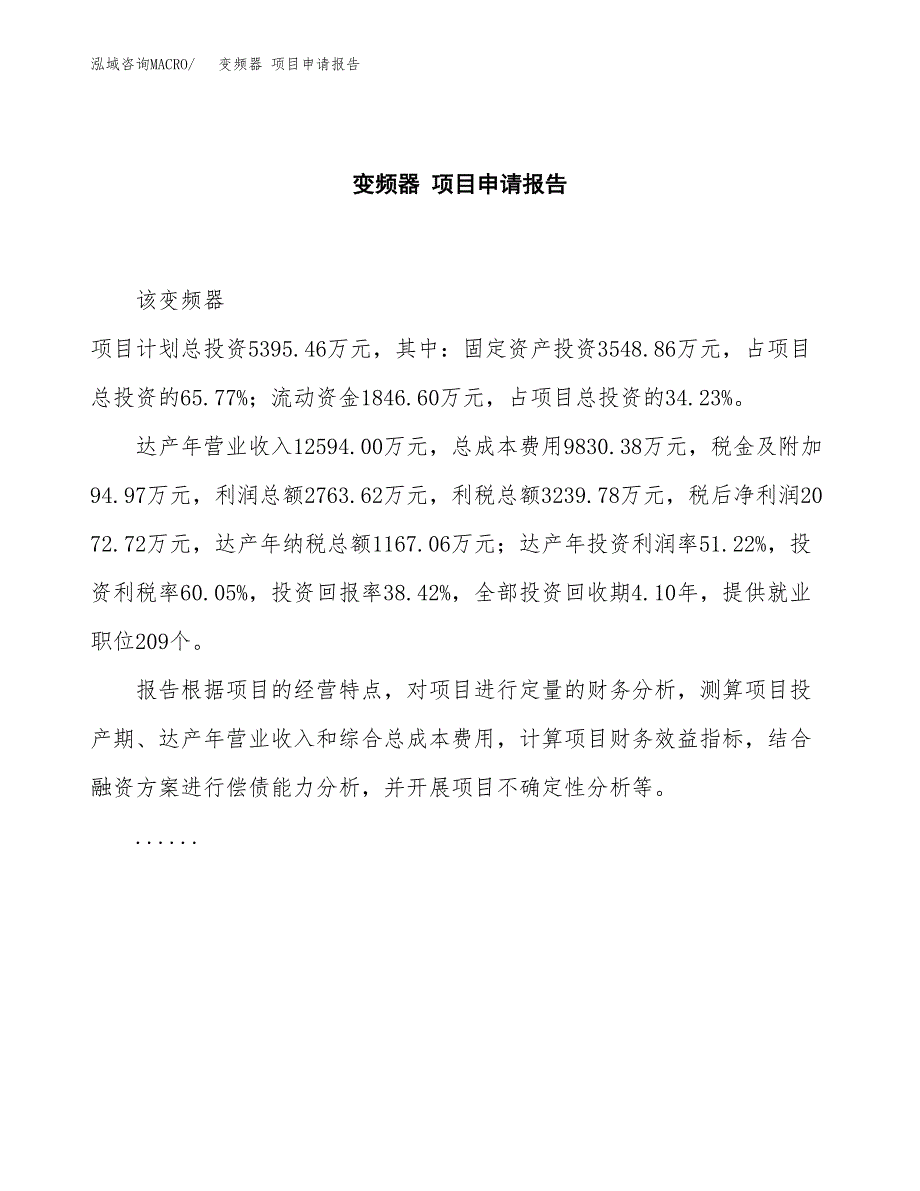 泓域咨询MACRO/　变频器 项目申请报告

变频器 项目申请报告

该变频器

项目计划总投资5395.46万元，其中：固定资产投资3548.86万元，占项目总投资的65.77%；流动资金1846.60万元，占项目总投资的34.23%。

达产年营业收入12594.00万元，总成本费用9830.38万元，税金及附加94.97万元，利润总额2763.62万元，利税总额3239.78万元，税后净利润2072.72万元，达产年纳税总额1167.06万元；达产年投资利润率51.22%，投资利税率60.05%，投资回报率38.42%，全部投资回收期4.10年，提供就业职位209个。

报告根据项目的经营特点，对项目进行定量的财务分析，测算项目投产期、达产年营业收入和综合总成本费用，计算项目财务效益指标，结合融资方案进行偿债能力分析，并开展项目不确定性分析等。

......